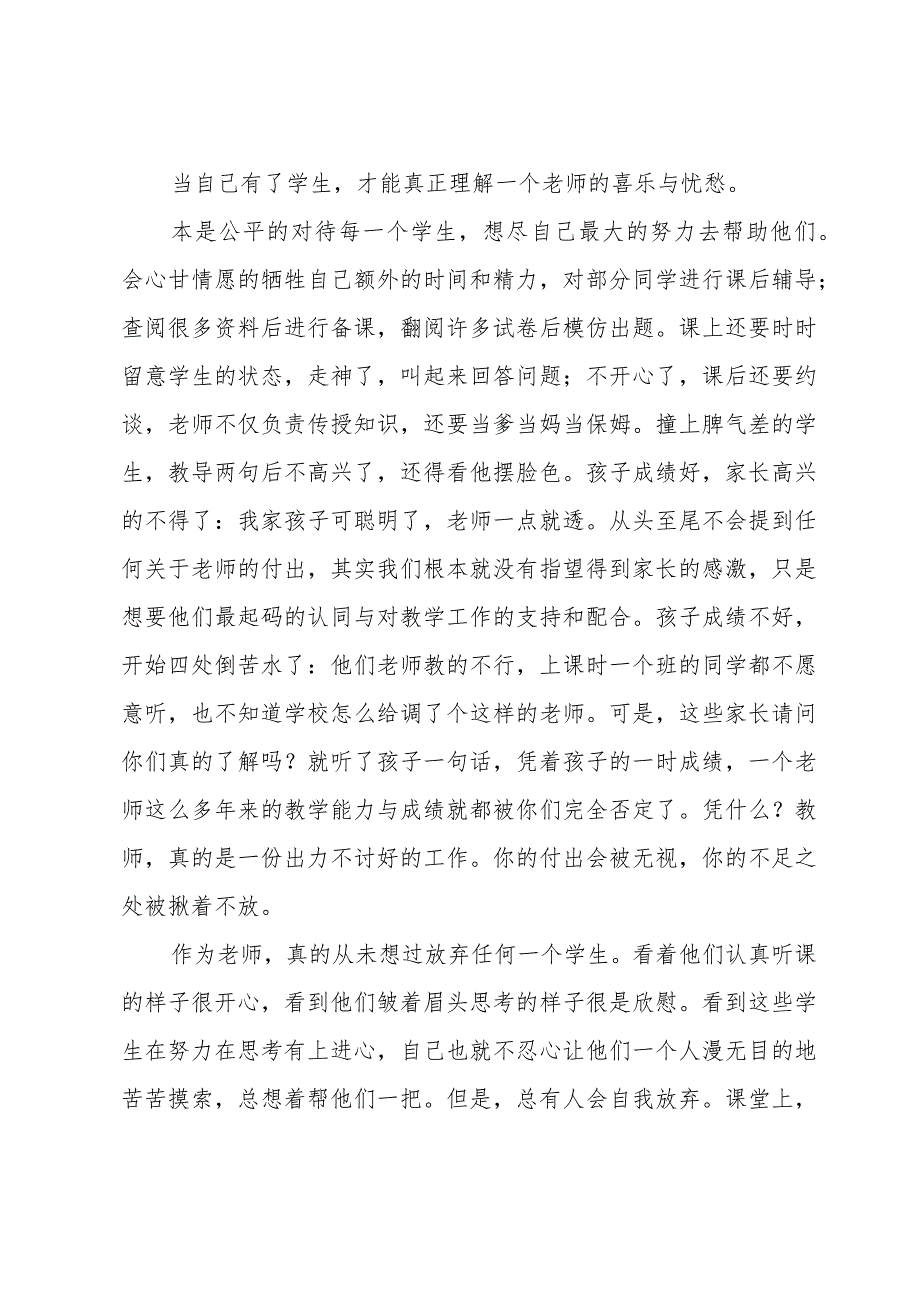 当自己有了学生，才能真正理解一个老师的喜乐与忧愁。

本是公平的对待每一个学生，想尽自己最大的努力去帮助他们。会心甘情愿的牺牲自己额外的时间和精力，对部分同学进行课后辅导；查阅很多资料后进行备课，翻阅许多试卷后模仿出题。课上还要时时留意学生的状态，走神了，叫起来回答问题；不开心了，课后还要约谈，老师不仅负责传授知识，还要当爹当妈当保姆。撞上脾气差的学生，教导两句后不高兴了，还得看他摆脸色。孩子成绩好，家长高兴的不得了：我家孩子可聪明了，老师一点就透。从头至尾不会提到任何关于老师的付出，其实我们根本就没有指望得到家长的感激，只是想要他们最起码的认同与对教学工作的支持和配合。孩子成绩不好，开始四处倒苦水了：他们老师教的不行，上课时一个班的同学都不愿意听，也不知道学校怎么给调了个这样的老师。可是，这些家长请问你们真的了解吗？就听了孩子一句话，凭着孩子的一时成绩，一个老师这么多年来的教学能力与成绩就都被你们完全否定了。凭什么？教师，真的是一份出力不讨好的工作。你的付出会被无视，你的不足之处被揪着不放。

作为老师，真的从未想过放弃任何一个学生。看着他们认真听课的样子很开心，看到他们皱着眉头思考的样子很是欣慰。看到这些学生在努力在思考有上进心，自己也就不忍心让他们一个人漫无目的地苦苦摸索，总想着帮他们一把。但是，总有人会自我放弃。课堂上，